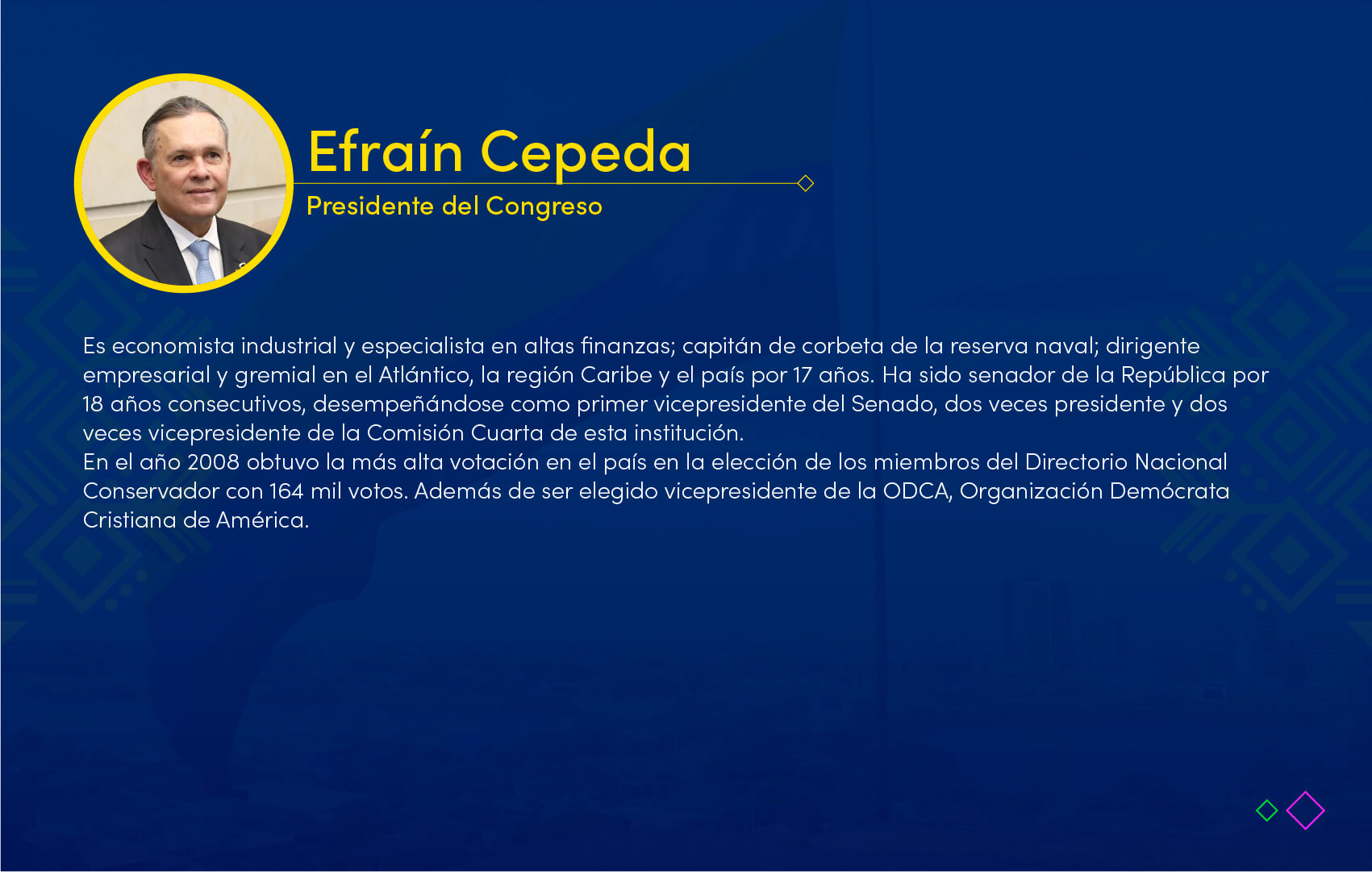 Efraín Cepeda
Presidente del Congreso

Es economista industrial y especialista en altas finanzas; capitán de corbeta de la reserva naval; dirigente empresarial y gremial en el Atlántico, la región Caribe y el país por 17 años. Ha sido senador de la República por 18 años consecutivos, desempeñándose como primer vicepresidente del Senado, dos veces presidente y dos veces vicepresidente de la Comisión Cuarta de esta institución.
En el año 2008 obtuvo la más alta votación en el país en la elección de los miembros del Directorio Nacional Conservador con 164 mil votos. Además de ser elegido vicepresidente de la ODCA, Organización Demócrata Cristiana de América.